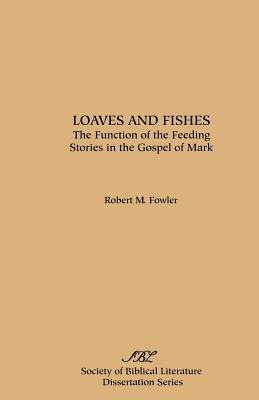 LOAVES AND FISHES
The Function of the Feeding Stories in the Gospel of Mark

Robert M. Fowler

SBL
Society of Biblical Literature
Dissertation Series